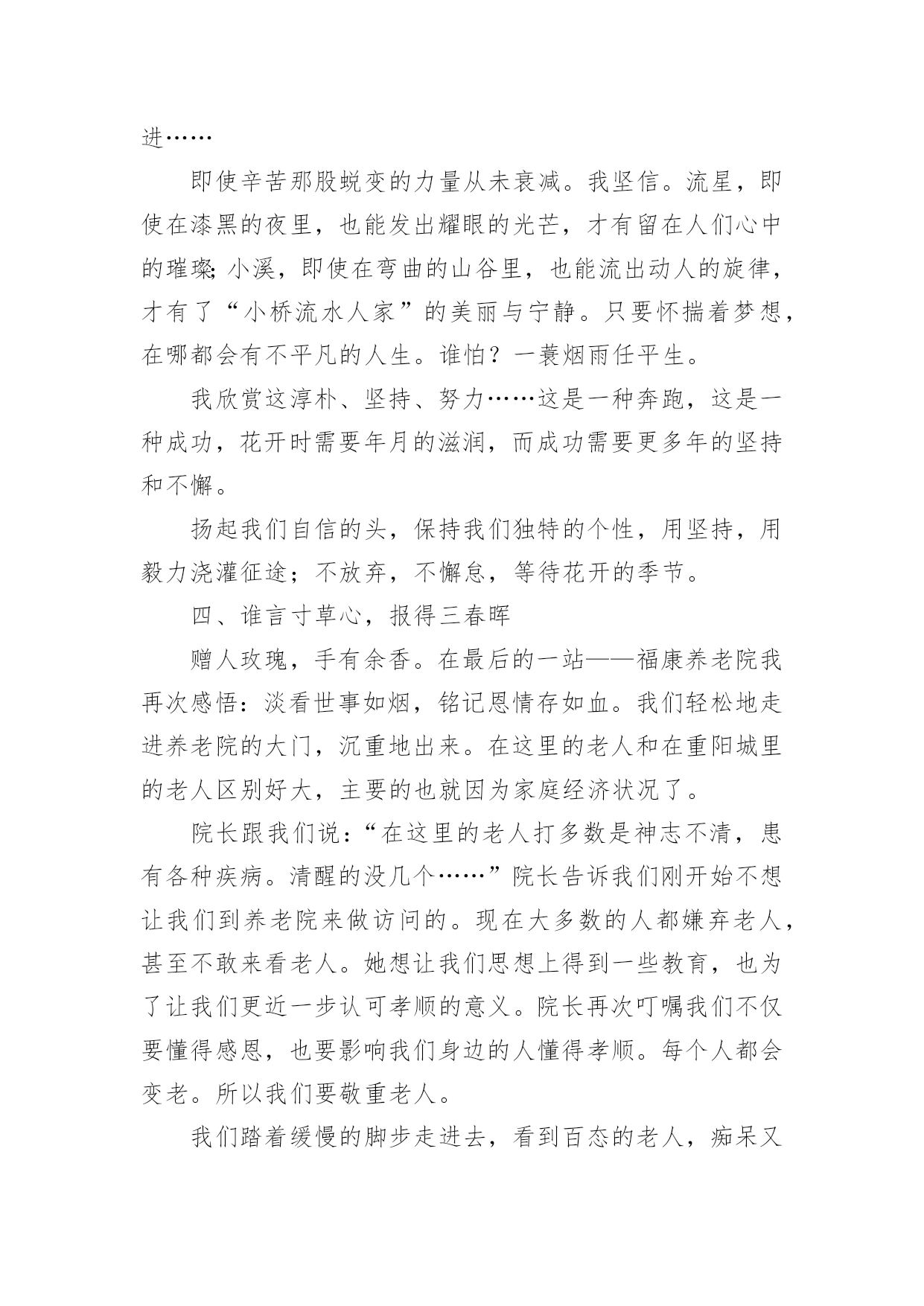 进……

即使辛苦那股蜕变的力量从未衰减。我坚信。流星，即使在漆黑的夜里，也能发出耀眼的光芒，才有留在人们心中的璀璨;小溪，即使在弯曲的山谷里，也能流出动人的旋律，才有了“小桥流水人家”的美丽与宁静。只要怀揣着梦想，在哪都会有不平凡的人生。谁怕？一蓑烟雨任平生。

我欣赏这淳朴、坚持、努力……这是一种奔跑，这是一种成功，花开时需要年月的滋润，而成功需要更多年的坚持和不懈。

扬起我们自信的头，保持我们独特的个性，用坚持，用毅力浇灌征途；不放弃，不懈怠，等待花开的季节。

四、谁言寸草心，报得三春晖

赠人玫瑰，手有余香。在最后的一站——福康养老院我再次感悟：淡看世事如烟，铭记恩情存如血。我们轻松地走进养老院的大门，沉重地出来。在这里的老人和在重阳城里的老人区别好大，主要的也就因为家庭经济状况了。

院长跟我们说：“在这里的老人打多数是神志不清，患有各种疾病。清醒的没几个……”院长告诉我们刚开始不想让我们到养老院来做访问的。现在大多数的人都嫌弃老人，甚至不敢来看老人。她想让我们思想上得到一些教育，也为了让我们更近一步认可孝顺的意义。院长再次叮嘱我们不仅要懂得感恩，也要影响我们身边的人懂得孝顺。每个人都会变老。所以我们要敬重老人。

我们踏着缓慢的脚步走进去，看到百态的老人，痴呆又